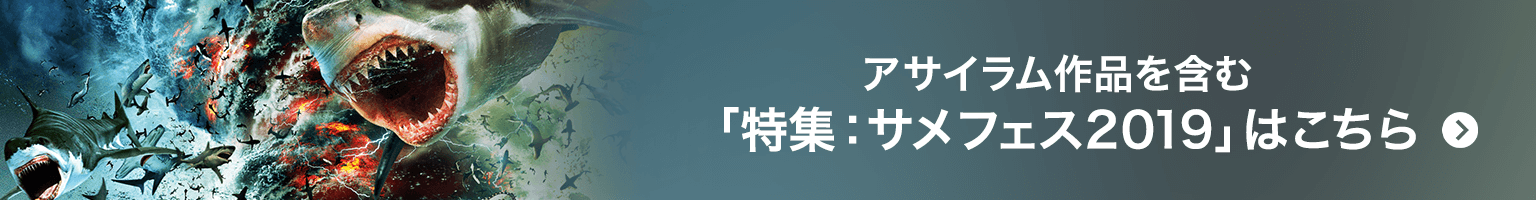 アサイラム作品を含む
「特集：サメフェス2019」はこちら